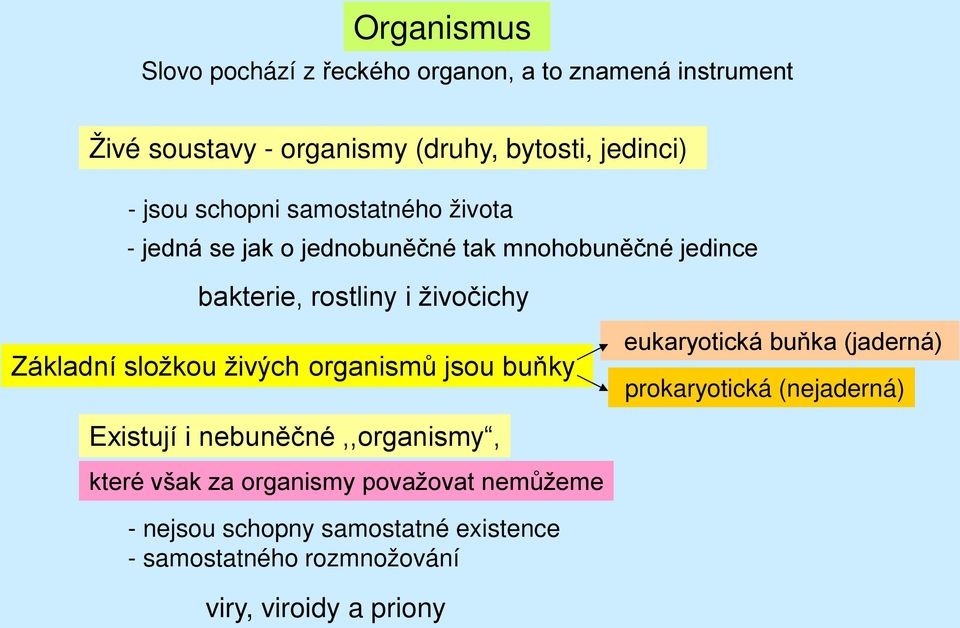 Organismus

Slovo pochází z řeckého organon, a to znamená instrument

Živé soustavy - organismy (druhy, bytosti, jedinci)

- jsou schopni samostatného života
- jedná se jak o jednobuněčné tak mnohobuněčné jedince

bakterie, rostliny i živočichy

Základní složkou živých organismů jsou buňky

eukaryotická buňka (jaderná)

prokaryotická (nejaderná)

Existují i nebuněčné ,,organismy“,

které však za organismy považovat nemůžeme

- nejsou schopny samostatné existence
- samostatného rozmnožování

viry, viroidy a priony